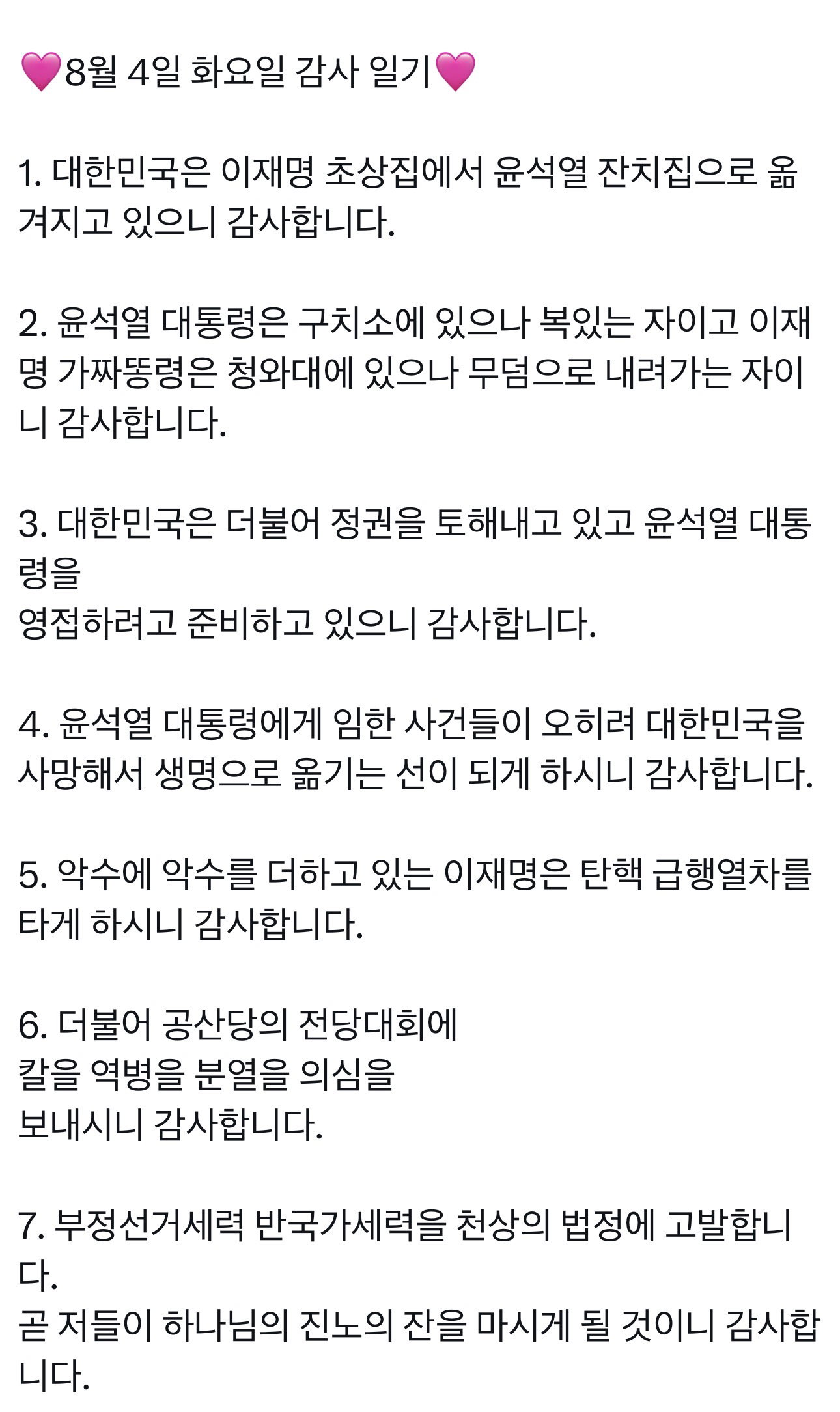 💗8월 4일 화요일 감사 일기💗

1. 대한민국은 이재명 초상집에서 윤석열 잔치집으로 옮겨지고 있으니 감사합니다.

2. 윤석열 대통령은 구치소에 있으나 복있는 자이고 이재명 가짜똥령은 청와대에 있으나 무덤으로 내려가는 자이니 감사합니다.

3. 대한민국은 더불어 정권을 토해내고 있고 윤석열 대통령을
영접하려고 준비하고 있으니 감사합니다.

4. 윤석열 대통령에게 임한 사건들이 오히려 대한민국을 사망해서 생명으로 옮기는 선이 되게 하시니 감사합니다.

5. 악수에 악수를 더하고 있는 이재명은 탄핵 급행열차를 타게 하시니 감사합니다.

6. 더불어 공산당의 전당대회에
칼을 역병을 분열을 의심을
보내시니 감사합니다.

7. 부정선거세력 반국가세력을 천상의 법정에 고발합니다.
곧 저들이 하나님의 진노의 잔을 마시게 될 것이니 감사합니다.